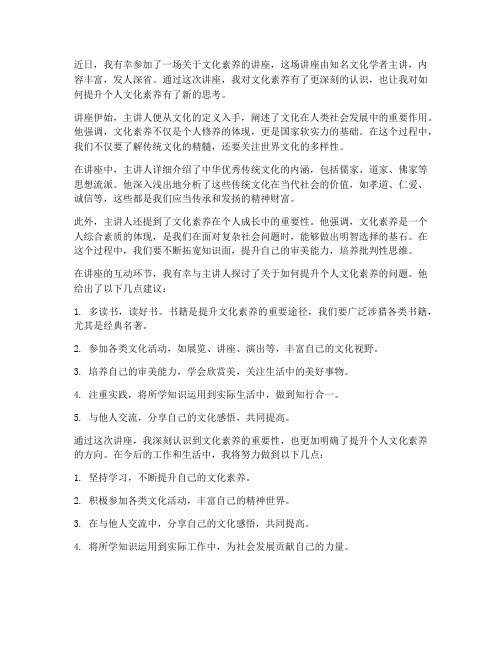 近日，我有幸参加了一场关于文化素养的讲座，这场讲座由知名文化学者主讲，内容丰富，发人深省。通过这次讲座，我对文化素养有了更深刻的认识，也让我对如何提升个人文化素养有了新的思考。

讲座伊始，主讲人便从文化的定义入手，阐述了文化在人类社会发展中的重要作用。他强调，文化素养不仅是个人修养的体现，更是国家软实力的基础。在这个过程中，我们不仅要了解传统文化的精髓，还要关注世界文化的多样性。

在讲座中，主讲人详细介绍了中华优秀传统文化的内涵，包括儒家、道家、佛家等思想流派。他深入浅出地分析了这些传统文化在当代社会的价值，如孝道、仁爱、诚信等，这些都是我们应当传承和发扬的精神财富。

此外，主讲人还提到了文化素养在个人成长中的重要性。他强调，文化素养是一个人综合素质的体现，是我们在面对复杂社会问题时，能够做出明智选择的基石。在这个过程中，我们要不断拓宽知识面，提升自己的审美能力，培养批判性思维。

在讲座的互动环节，我有幸与主讲人探讨了关于如何提升个人文化素养的问题。他给出了以下几点建议：

1. 多读书，读好书。书籍是提升文化素养的重要途径，我们要广泛涉猎各类书籍，尤其是经典名著。

2. 参加各类文化活动，如展览、讲座、演出等，丰富自己的文化视野。

3. 培养自己的审美能力，学会欣赏美，关注生活中的美好事物。

4. 注重实践，将所学知识运用到实际生活中，做到知行合一。

5. 与他人交流，分享自己的文化感悟，共同提高。

通过这次讲座，我深刻认识到文化素养的重要性，也更加明确了提升个人文化素养的方向。在今后的工作和生活中，我将努力做到以下几点：

1. 坚持学习，不断提升自己的文化素养。

2. 积极参加各类文化活动，丰富自己的精神世界。

3. 在与他人交流中，分享自己的文化感悟，共同提高。

4. 将所学知识运用到实际工作中，为社会发展贡献自己的力量。